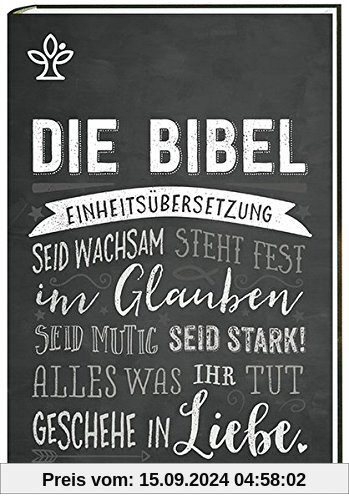 DIE BIBEL

EINHEITSÜBERSETZUNG

SEID WACHSAM STEHT FEST im Glauben SEID MUTIG SEID STARK! ALLES WAS IHR TUT GESCHEHE IN Liebe.

Preis vom: 15.09.2024 04:58:02